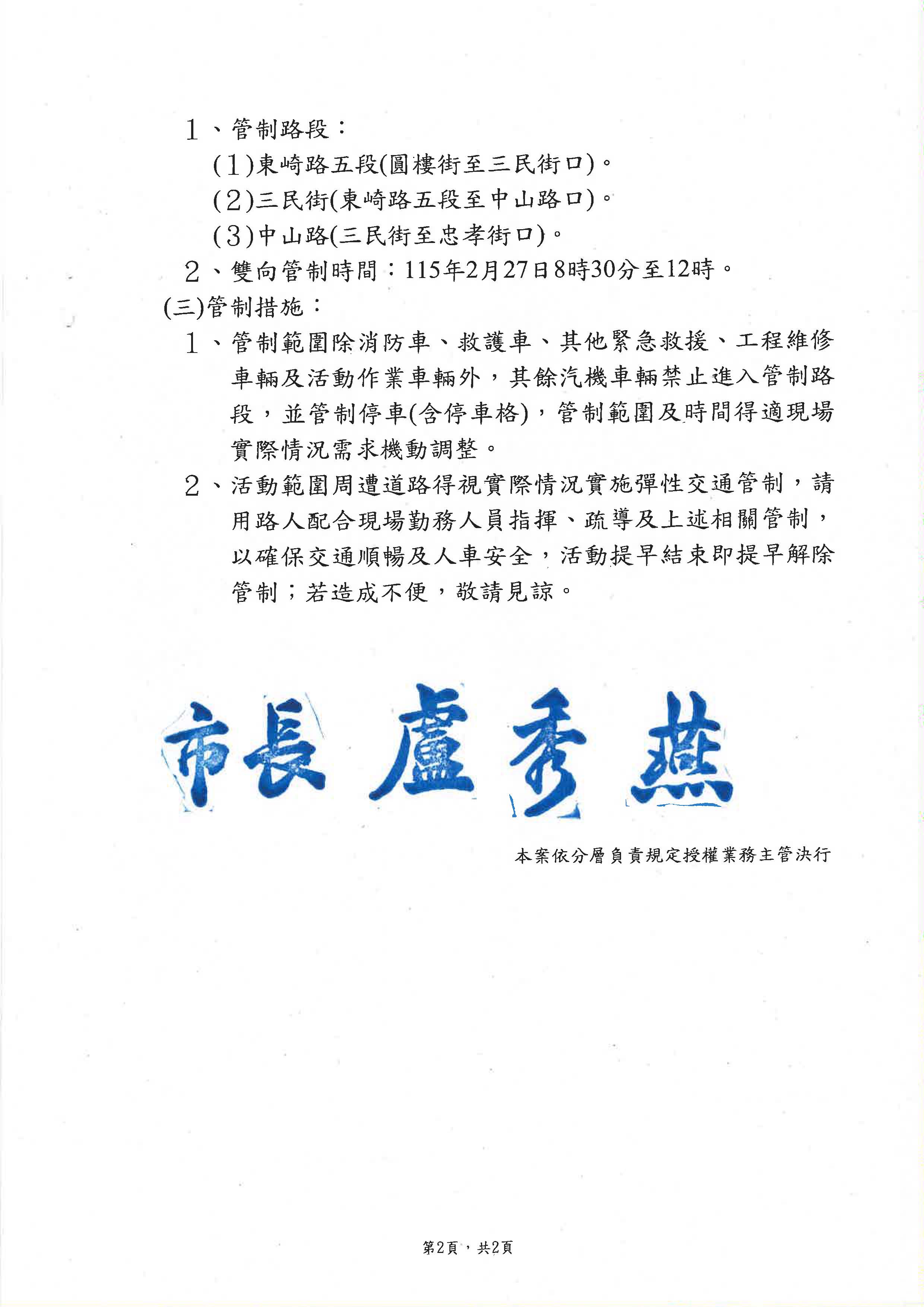 1、管制路段：

(1)東崎路五段(圓樓街至三民街口)。

(2)三民街(東崎路五段至中山路口)。

(3)中山路(三民街至忠孝街口)。

2、雙向管制時間：115年2月27日8時30分至12時。

(三)管制措施：

1、管制範圍除消防車、救護車、其他緊急救援、工程維修車輛及活動作業車輛外，其餘汽機車輛禁止進入管制路段，並管制停車(含停車格)，管制範圍及時間得適現場實際情況需求機動調整。

2、活動範圍周遭道路得視實際情況實施彈性交通管制，請用路人配合現場勤務人員指揮、疏導及上述相關管制，以確保交通順暢及人車安全，活動提早結束即提早解除管制；若造成不便，敬請見諒。

市長 盧秀燕

本案依分層負責規定授權業務主管決行

第2頁，共2頁